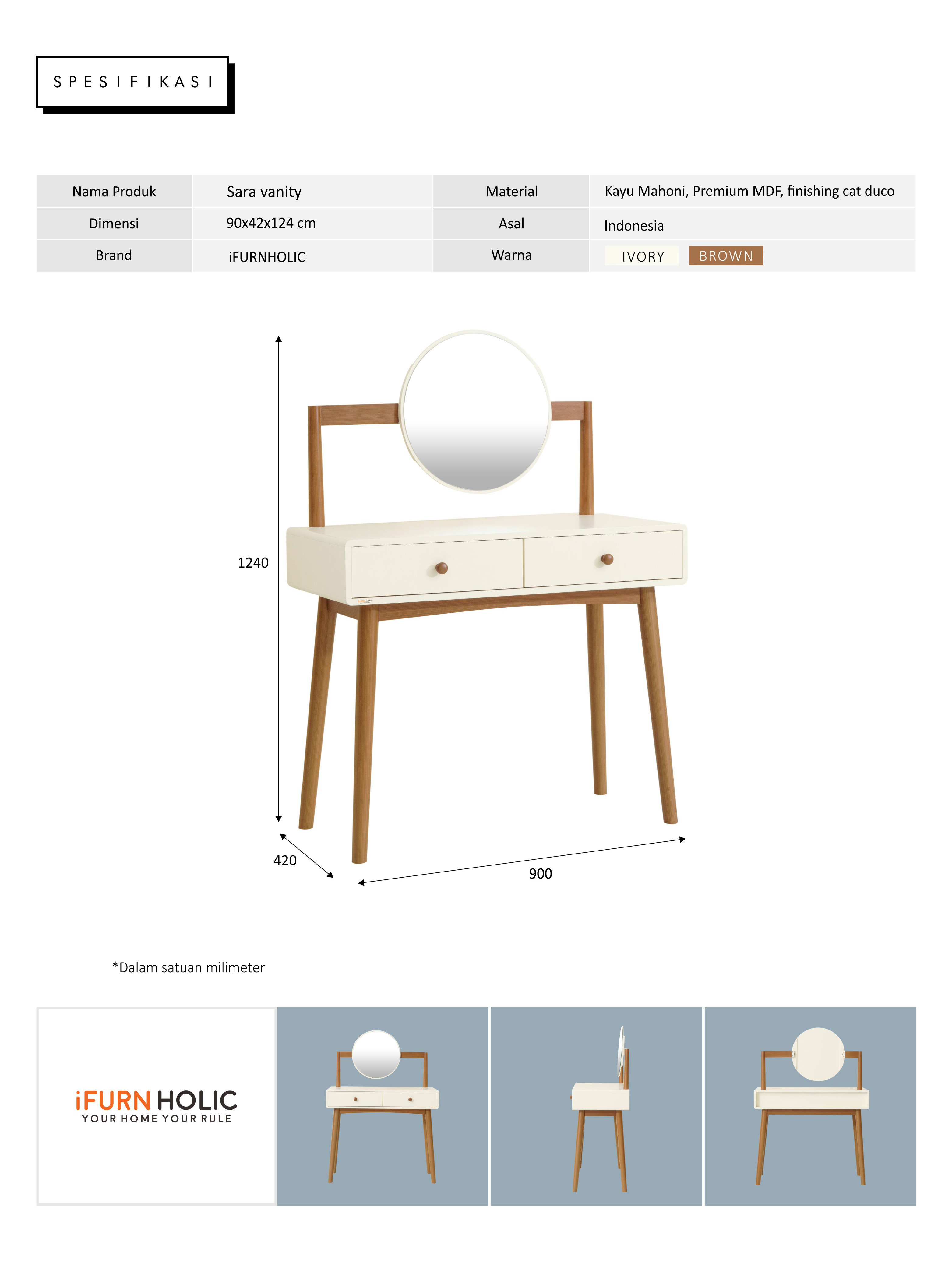 SPESIFIKASI

| Nama Produk | Sara vanity | Material | Kayu Mahoni, Premium MDF, finishing cat duco |
|---|---|---|---|
| Dimensi | 90x42x124 cm | Asal | Indonesia |
| Brand | iFURNHOLIC | Warna | IVORY BROWN |

1240

420

900

*Dalam satuan milimeter

iFURN HOLIC
YOUR HOME YOUR RULE